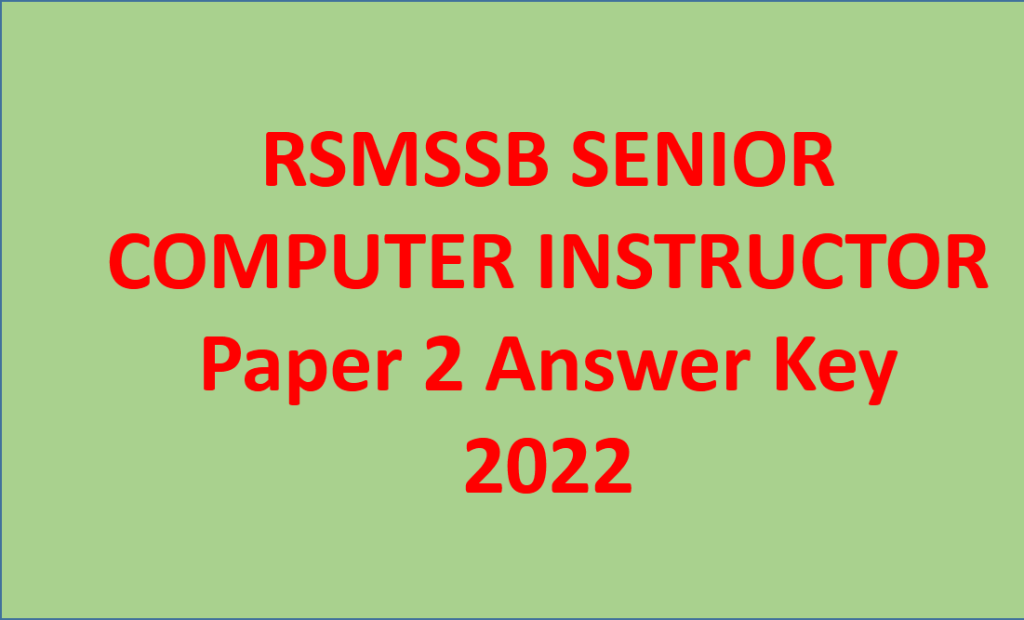 RSMSSB SENIOR COMPUTER INSTRUCTOR Paper 2 Answer Key 2022